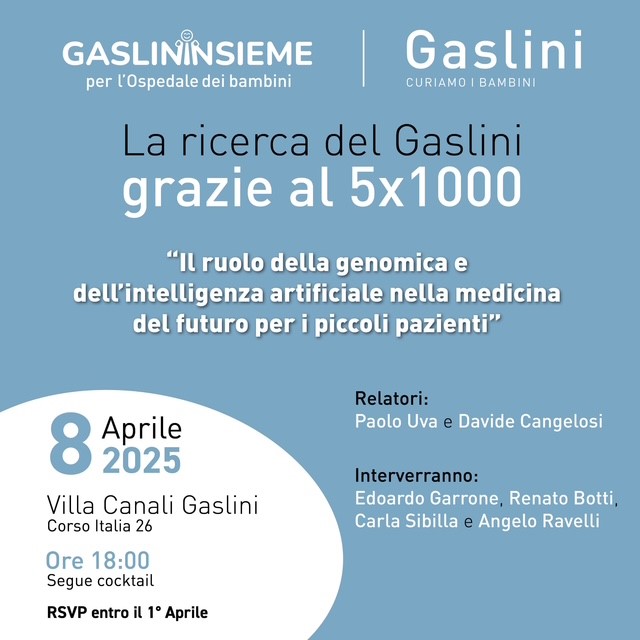 GASLININSIEME
per l'Ospedale dei bambini

Gaslini
CURIAMO I BAMBINI

La ricerca del Gaslini
grazie al 5x1000

"Il ruolo della genomica e dell'intelligenza artificiale nella medicina del futuro per i piccoli pazienti"

8 Aprile
2025

Villa Canali Gaslini
Corso Italia 26

Ore 18:00
Segue cocktail

RSVP entro il 1° Aprile

Relatori:
Paolo Uva e Davide Cangelosi

Interverranno:
Edoardo Garrone, Renato Botti, Carla Sibilla e Angelo Ravelli